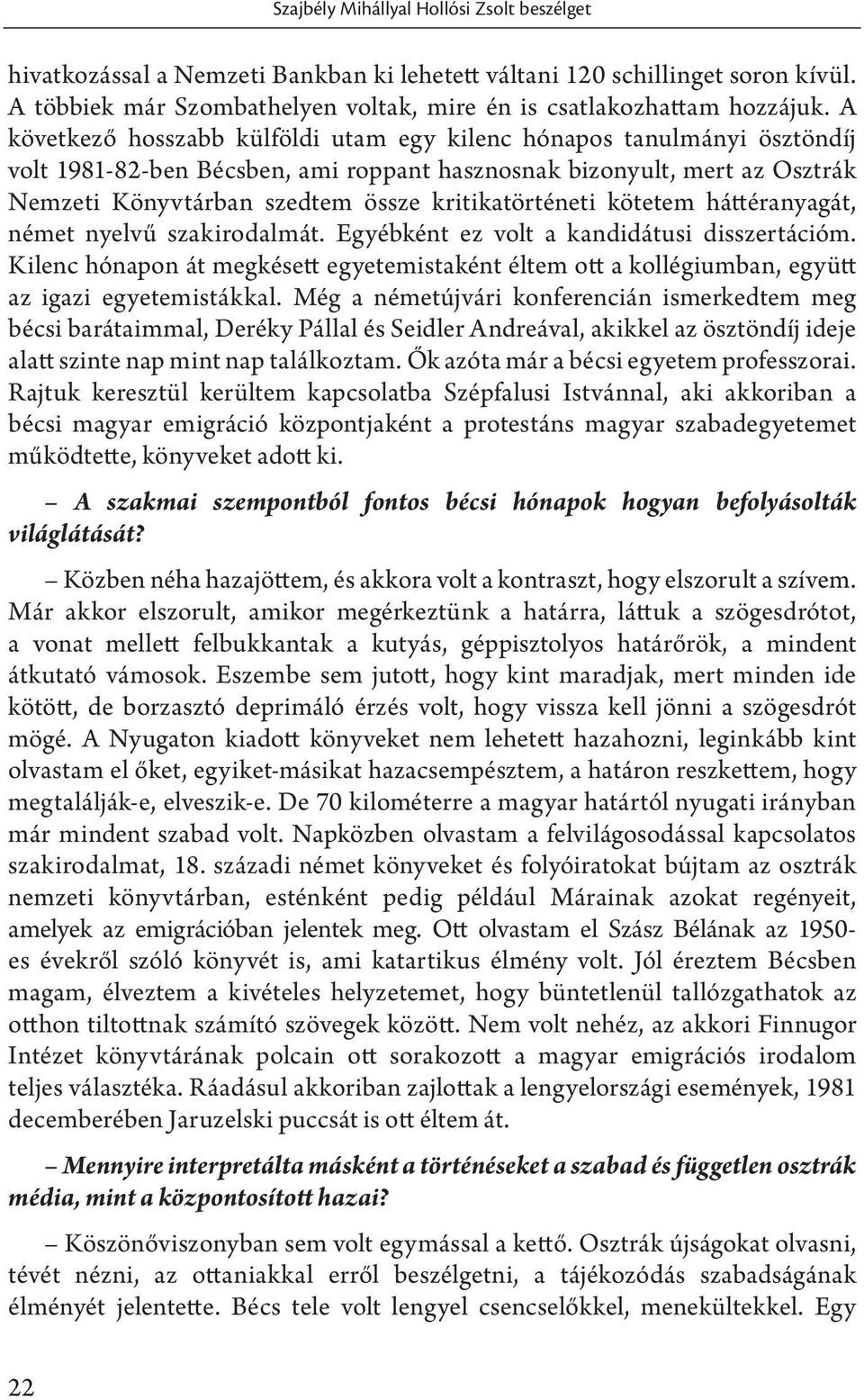 Szajbély Mihállyal Hollósi Zsolt beszélget

hivatkozással a Nemzeti Bankban ki lehetett váltani 120 schillinget soron kívül. A többiek már Szombathelyen voltak, mire én is csatlakozhattam hozzájuk. A következő hosszabb külföldi utam egy kilenc hónapos tanulmányi ösztöndíj volt 1981-82-ben Bécsben, ami roppant hasznosnak bizonyult, mert az Osztrák Nemzeti Könyvtárban szedtem össze kritikatörténeti kötetem háttéranyagát, német nyelvű szakirodalmát. Egyébként ez volt a kandidátusi disszertációm. Kilenc hónapon át megkésett egyetemistaként éltem ott a kollégiumban, együtt az igazi egyetemistákkal. Még a németújvári konferencián ismerkedtem meg bécsi barátaimmal, Deréky Pállal és Seidler Andreával, akikkel az ösztöndíj ideje alatt szinte nap mint nap találkoztam. Ők azóta már a bécsi egyetem professzorai. Rajtuk keresztül kerültem kapcsolatba Szépfalusi Istvánnal, aki akkoriban a bécsi magyar emigráció központjaként a protestáns magyar szabadegyetemet működtette, könyveket adott ki.

– A szakmai szempontból fontos bécsi hónapok hogyan befolyásolták világlátását?

– Közben néha hazajöttem, és akkora volt a kontraszt, hogy elszorult a szívem. Már akkor elszorult, amikor megérkeztünk a határra, láttuk a szögesdrótot, a vonat mellett felbukkantak a kutyás, géppisztolyos határőrök, a mindent átkutató vámosok. Eszembe sem jutott, hogy kint maradjak, mert minden ide kötött, de borzasztó deprimáló érzés volt, hogy vissza kell jönni a szögesdrót mögé. A Nyugaton kiadott könyveket nem lehetett hazahozni, leginkább kint olvastam el őket, egyiket-másikat hazacsempésztem, a határon reszkettem, hogy megtalálják-e, elveszik-e. De 70 kilométerre a magyar határtól nyugati irányban már mindent szabad volt. Napközben olvastam a felvilágosodással kapcsolatos szakirodalmat, 18. századi német könyveket és folyóiratokat bújtam az osztrák nemzeti könyvtárban, esténként pedig például Márainak azokat regényeit, amelyek az emigrációban jelentek meg. Ott olvastam el Szász Bélának az 1950-es évekről szóló könyvét is, ami katartikus élmény volt. Jól éreztem Bécsben magam, élveztem a kivételes helyzetemet, hogy büntetlenül tallózgathatok az otthon tiltottnak számító szövegek között. Nem volt nehéz, az akkori Finnugor Intézet könyvtárának polcain ott sorakozott a magyar emigrációs irodalom teljes választéka. Ráadásul akkoriban zajlottak a lengyelországi események, 1981 decemberében Jaruzelski puccsát is ott éltem át.

– Mennyire interpretálta másként a történéseket a szabad és független osztrák média, mint a központosított hazai?

– Köszönőviszonyban sem volt egymással a kettő. Osztrák újságokat olvasni, tévét nézni, az ottaniakkal erről beszélgetni, a tájékozódás szabadságának élményét jelentette. Bécs tele volt lengyel csencselőkkel, menekültekkel. Egy

22